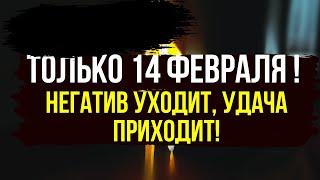 ТОЛЬКО 14 ФЕВРАЛЯ !
НЕГАТИВ УХОДИТ, УДАЧА ПРИХОДИТ!